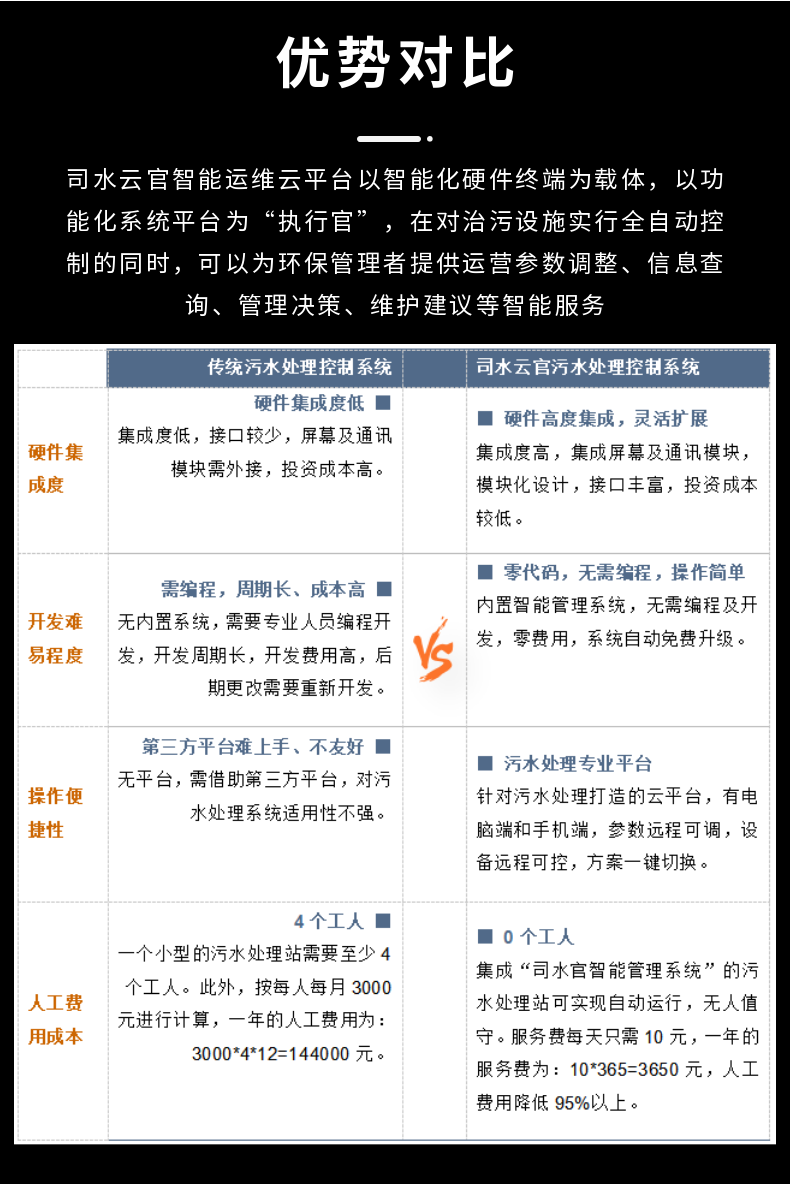 优势对比

司水云官智能运维云平台以智能化硬件终端为载体，以功能化系统平台为“执行官”，在对治污设施实行全自动控制的同时，可以为环保管理者提供运营参数调整、信息查询、管理决策、维护建议等智能服务

|  | 传统污水处理控制系统 |  | 司水云官污水处理控制系统 |
|---|---|---|---|
| 硬件集成度 | 硬件集成度低 ■ 集成度低，接口较少，屏幕及通讯模块需外接，投资成本高。 |  | ■ 硬件高度集成，灵活扩展 集成度高，集成屏幕及通讯模块，模块化设计，接口丰富，投资成本较低。 |
| 开发难易程度 | 需编程，周期长、成本高 ■ 无内置系统，需要专业人员编程开发，开发周期长，开发费用高，后期更改需要重新开发。 | VS | ■ 零代码，无需编程，操作简单 内置智能管理系统，无需编程及开发，零费用，系统自动免费升级。 |
| 操作便捷性 | 第三方平台难上手、不友好 ■ 无平台，需借助第三方平台，对污水处理系统适用性不强。 |  | ■ 污水处理专业平台 针对污水处理打造的云平台，有电脑端和手机端，参数远程可调，设备远程可控，方案一键切换。 |
| 人工费用成本 | 4 个工人 ■ 一个小型的污水处理站需要至少 4 个工人。此外，按每人每月 3000 元进行计算，一年的人工费用为：3000*4*12=144000 元。 |  | ■ 0 个工人 集成“司水官智能管理系统”的污水处理站可实现自动运行，无人值守。服务费每天只需 10 元，一年的服务费为：10*365=3650 元，人工费用降低 95%以上。 |